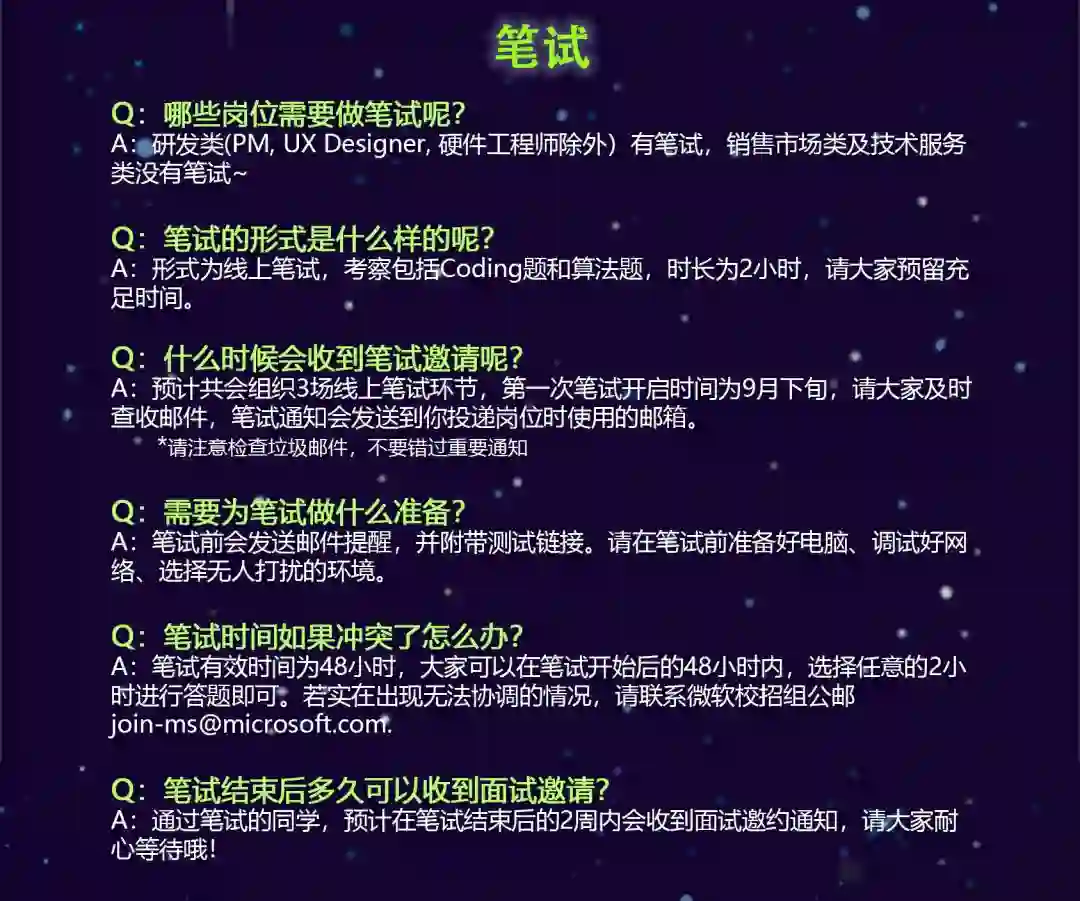 笔试

Q：哪些岗位需要做笔试呢？
A：研发类(PM, UX Designer, 硬件工程师除外）有笔试，销售市场类及技术服务类没有笔试~

Q：笔试的形式是什么样的呢？
A：形式为线上笔试，考察包括Coding题和算法题，时长为2小时，请大家预留充足时间。

Q：什么时候会收到笔试邀请呢？
A：预计共会组织3场线上笔试环节，第一次笔试开启时间为9月下旬，请大家及时查收邮件，笔试通知会发送到你投递岗位时使用的邮箱。
*请注意检查垃圾邮件，不要错过重要通知

Q：需要为笔试做什么准备？
A：笔试前会发送邮件提醒，并附带测试链接。请在笔试前准备好电脑、调试好网络、选择无人打扰的环境。

Q：笔试时间如果冲突了怎么办？
A：笔试有效时间为48小时，大家可以在笔试开始后的48小时内，选择任意的2小时进行答题即可。若实在出现无法协调的情况，请联系微软校招组公邮join-ms@microsoft.com.

Q：笔试结束后多久可以收到面试邀请？
A：通过笔试的同学，预计在笔试结束后的2周内会收到面试邀约通知，请大家耐心等待哦！